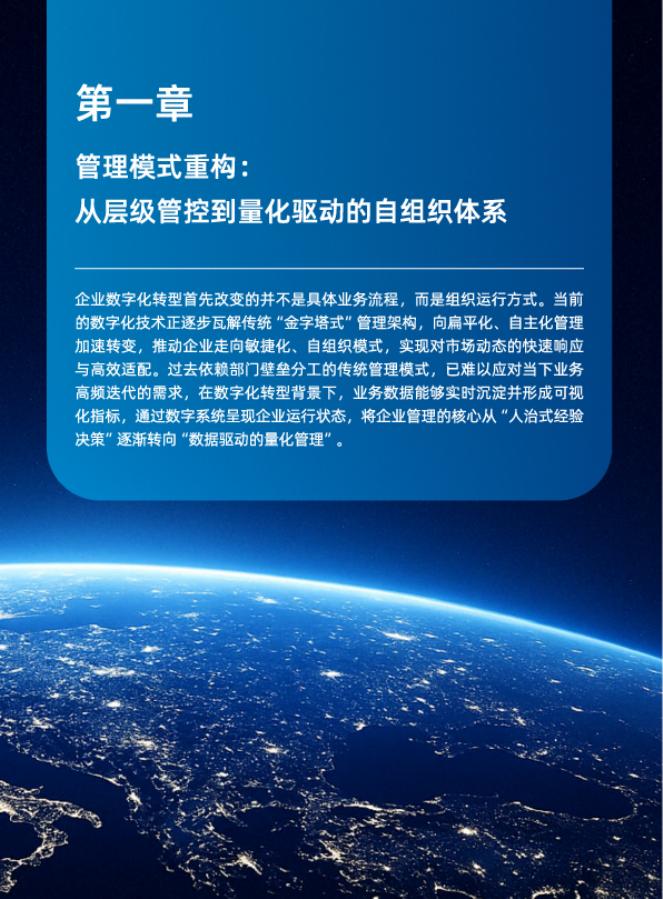 第一章

管理模式重构：
从层级管控到量化驱动的自组织体系

企业数字化转型首先改变的并不是具体业务流程，而是组织运行方式。当前的数字化技术正逐步瓦解传统“金字塔式”管理架构，向扁平化、自主化管理加速转变，推动企业走向敏捷化、自组织模式，实现对市场动态的快速响应与高效适配。过去依赖部门壁垒分工的传统管理模式，已难以应对当下业务高频迭代的需求，在数字化转型背景下，业务数据能够实时沉淀并形成可视化指标，通过数字系统呈现企业运行状态，将企业管理的核心从“人治式经验决策”逐渐转向“数据驱动的量化管理”。